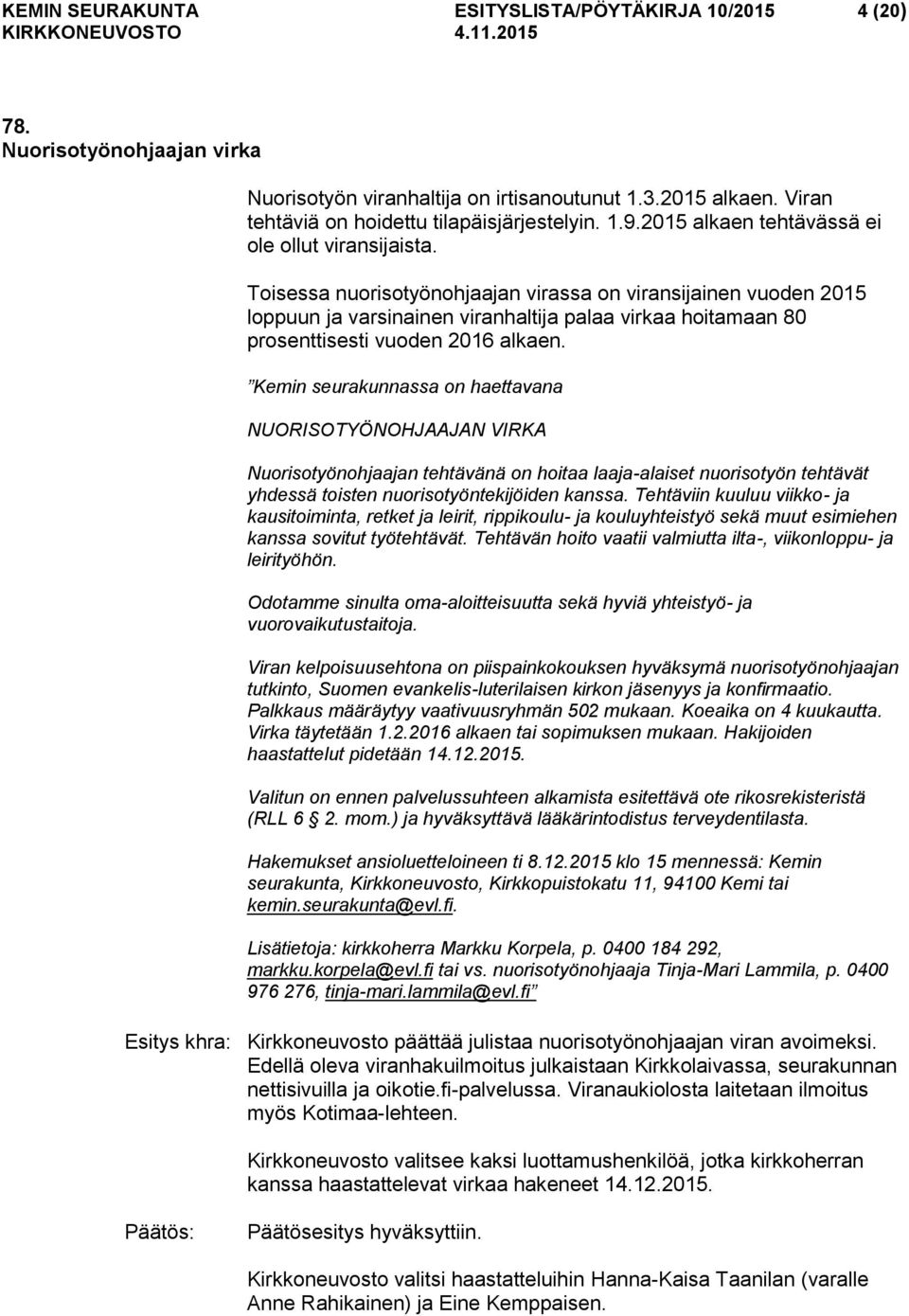 KEMIN SEURAKUNTA ESITYSLISTA/PÖYTÄKIRJA 10/2015 4 (20)
KIRKKONEUVOSTO 4.11.2015

78.
Nuorisotyönohjaajan virka

Nuorisotyön viranhaltija on irtisanoutunut 1.3.2015 alkaen. Viran tehtäviä on hoidettu tilapäisjärjestelyin. 1.9.2015 alkaen tehtävässä ei ole ollut viransijaista.

Toisessa nuorisotyönohjaajan virassa on viransijainen vuoden 2015 loppuun ja varsinainen viranhaltija palaa virkaa hoitamaan 80 prosenttisesti vuoden 2016 alkaen.

”Kemin seurakunnassa on haettavana

NUORISOTYÖNOHJAAJAN VIRKA

Nuorisotyönohjaajan tehtävänä on hoitaa laaja-alaiset nuorisotyön tehtävät yhdessä toisten nuorisotyöntekijöiden kanssa. Tehtäviin kuuluu viikko- ja kausitoiminta, retket ja leirit, rippikoulu- ja kouluyhteistyö sekä muut esimiehen kanssa sovitut työtehtävät. Tehtävän hoito vaatii valmiutta ilta-, viikonloppu- ja leirityöhön.

Odotamme sinulta oma-aloitteisuutta sekä hyviä yhteistyö- ja vuorovaikutustaitoja.

Viran kelpoisuusehtona on piispainkokouksen hyväksymä nuorisotyönohjaajan tutkinto, Suomen evankelis-luterilaisen kirkon jäsenyys ja konfirmaatio. Palkkaus määräytyy vaativuusryhmän 502 mukaan. Koeaika on 4 kuukautta. Virka täytetään 1.2.2016 alkaen tai sopimuksen mukaan. Hakijoiden haastattelut pidetään 14.12.2015.

Valitun on ennen palvelussuhteen alkamista esitettävä ote rikosrekisteristä (RLL 6 § 2. mom.) ja hyväksyttävä lääkärintodistus terveydentilasta.

Hakemukset ansioluetteloineen ti 8.12.2015 klo 15 mennessä: Kemin seurakunta, Kirkkoneuvosto, Kirkkopuistokatu 11, 94100 Kemi tai kemin.seurakunta@evl.fi.

Lisätietoja: kirkkoherra Markku Korpela, p. 0400 184 292, markku.korpela@evl.fi tai vs. nuorisotyönohjaaja Tinja-Mari Lammila, p. 0400 976 276, tinja-mari.lammila@evl.fi”

Esitys khra: Kirkkoneuvosto päättää julistaa nuorisotyönohjaajan viran avoimeksi. Edellä oleva viranhakuilmoitus julkaistaan Kirkkolaivassa, seurakunnan nettisivuilla ja oikotie.fi-palvelussa. Viranaukiolosta laitetaan ilmoitus myös Kotimaa-lehteen.

Kirkkoneuvosto valitsee kaksi luottamushenkilöä, jotka kirkkoherran kanssa haastattelevat virkaa hakeneet 14.12.2015.

Päätös: Päätösesitys hyväksyttiin.

Kirkkoneuvosto valitsi haastatteluihin Hanna-Kaisa Taanilan (varalle Anne Rahikainen) ja Eine Kemppaisen.